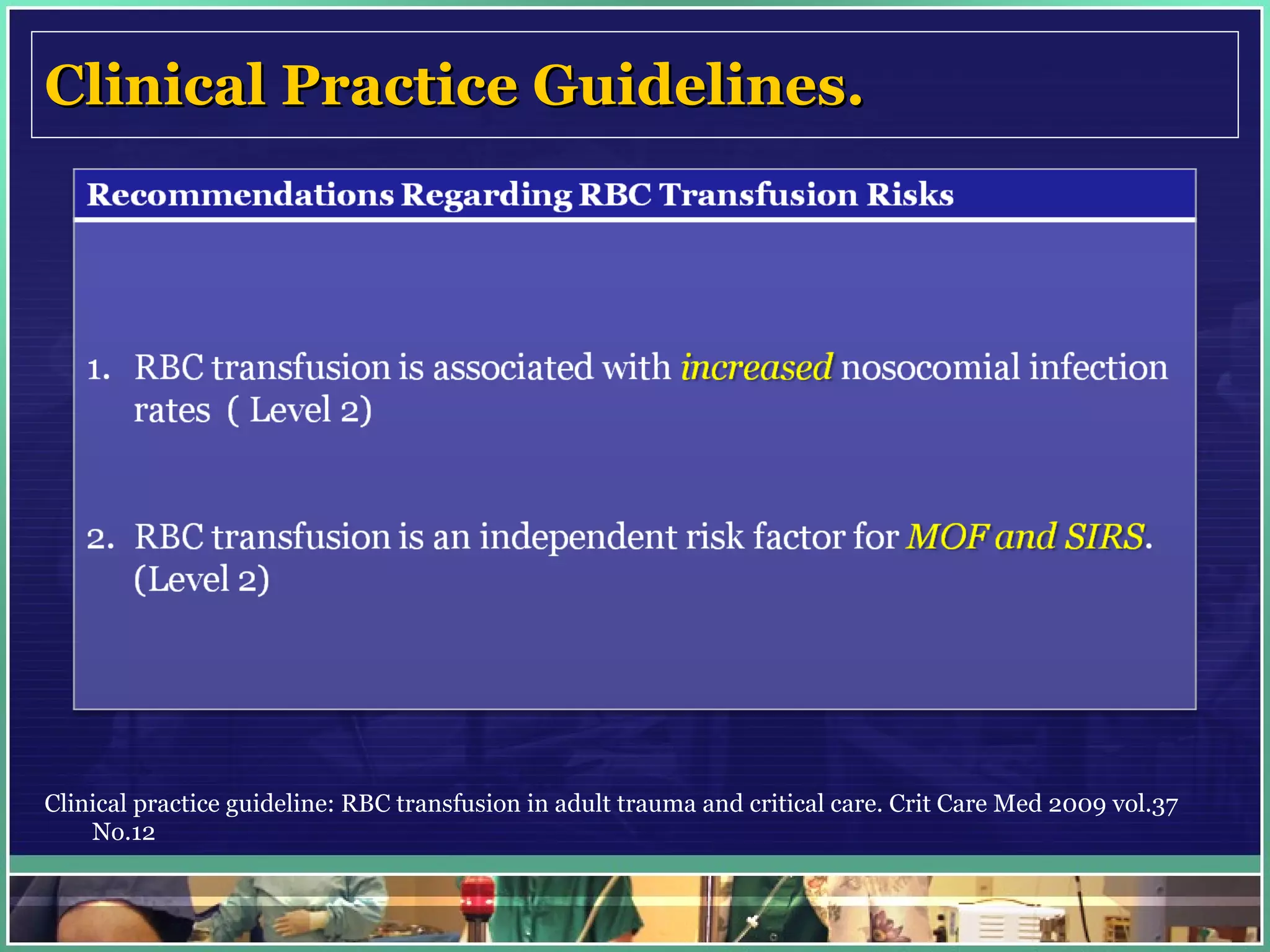 Clinical Practice Guidelines.

Recommendations Regarding RBC Transfusion Risks

1. RBC transfusion is associated with increased nosocomial infection rates ( Level 2)

2. RBC transfusion is an independent risk factor for MOF and SIRS. (Level 2)

Clinical practice guideline: RBC transfusion in adult trauma and critical care. Crit Care Med 2009 vol.37 No.12